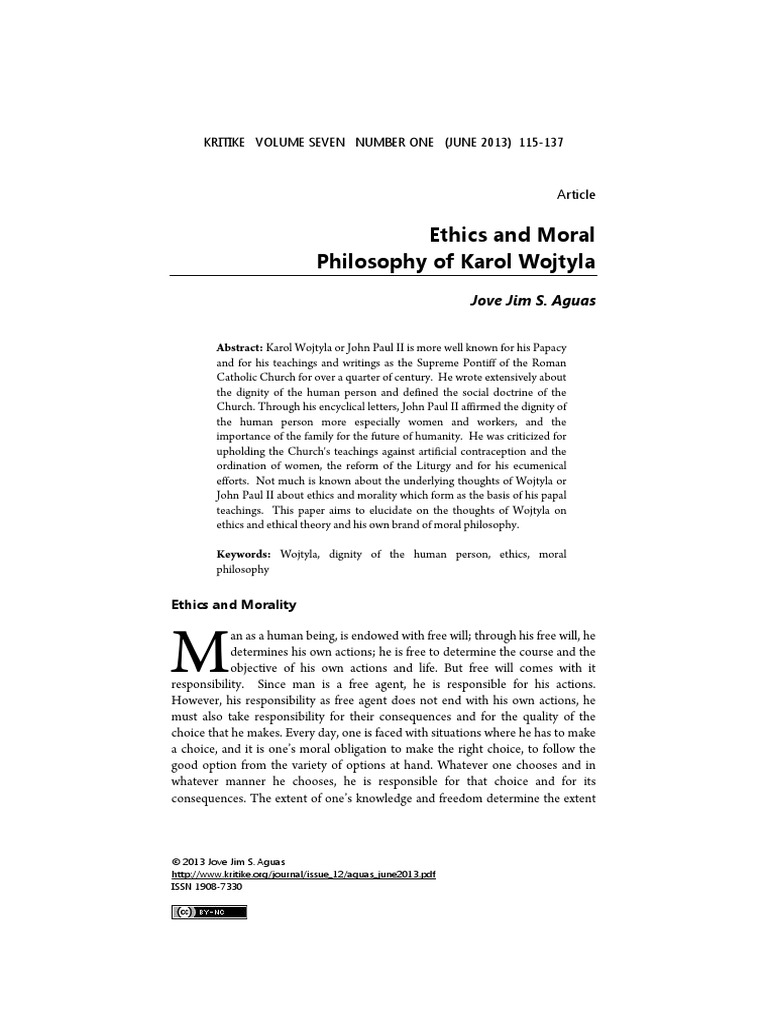 KRITIKE VOLUME SEVEN NUMBER ONE (JUNE 2013) 115-137

Article

Ethics and Moral Philosophy of Karol Wojtyla

Jove Jim S. Aguas

Abstract: Karol Wojtyla or John Paul II is more well known for his Papacy and for his teachings and writings as the Supreme Pontiff of the Roman Catholic Church for over a quarter of century. He wrote extensively about the dignity of the human person and defined the social doctrine of the Church. Through his encyclical letters, John Paul II affirmed the dignity of the human person more especially women and workers, and the importance of the family for the future of humanity. He was criticized for upholding the Church's teachings against artificial contraception and the ordination of women, the reform of the Liturgy and for his ecumenical efforts. Not much is known about the underlying thoughts of Wojtyla or John Paul II about ethics and morality which form as the basis of his papal teachings. This paper aims to elucidate on the thoughts of Wojtyla on ethics and ethical theory and his own brand of moral philosophy.

Keywords: Wojtyla, dignity of the human person, ethics, moral philosophy

Ethics and Morality

Man as a human being, is endowed with free will; through his free will, he determines his own actions; he is free to determine the course and the objective of his own actions and life. But free will comes with it responsibility. Since man is a free agent, he is responsible for his actions. However, his responsibility as free agent does not end with his own actions, he must also take responsibility for their consequences and for the quality of the choice that he makes. Every day, one is faced with situations where he has to make a choice, and it is one's moral obligation to make the right choice, to follow the good option from the variety of options at hand. Whatever one chooses and in whatever manner he chooses, he is responsible for that choice and for its consequences. The extent of one's knowledge and freedom determine the extent

© 2013 Jove Jim S. Aguas
http://www.kritike.org/journal/issue_12/aguas_june2013.pdf
ISSN 1908-7330

(cc) BY-NC